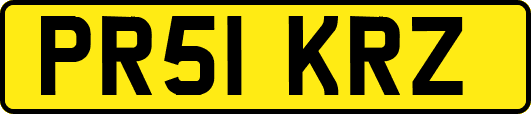 PR51 KRZ